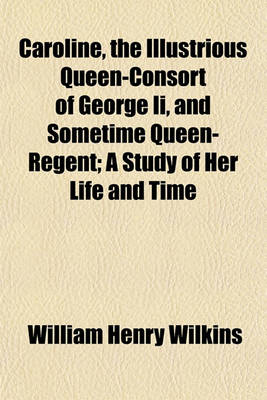 Caroline, the Illustrious Queen-Consort of George Ii, and Sometime Queen-Regent; A Study of Her Life and Time

William Henry Wilkins